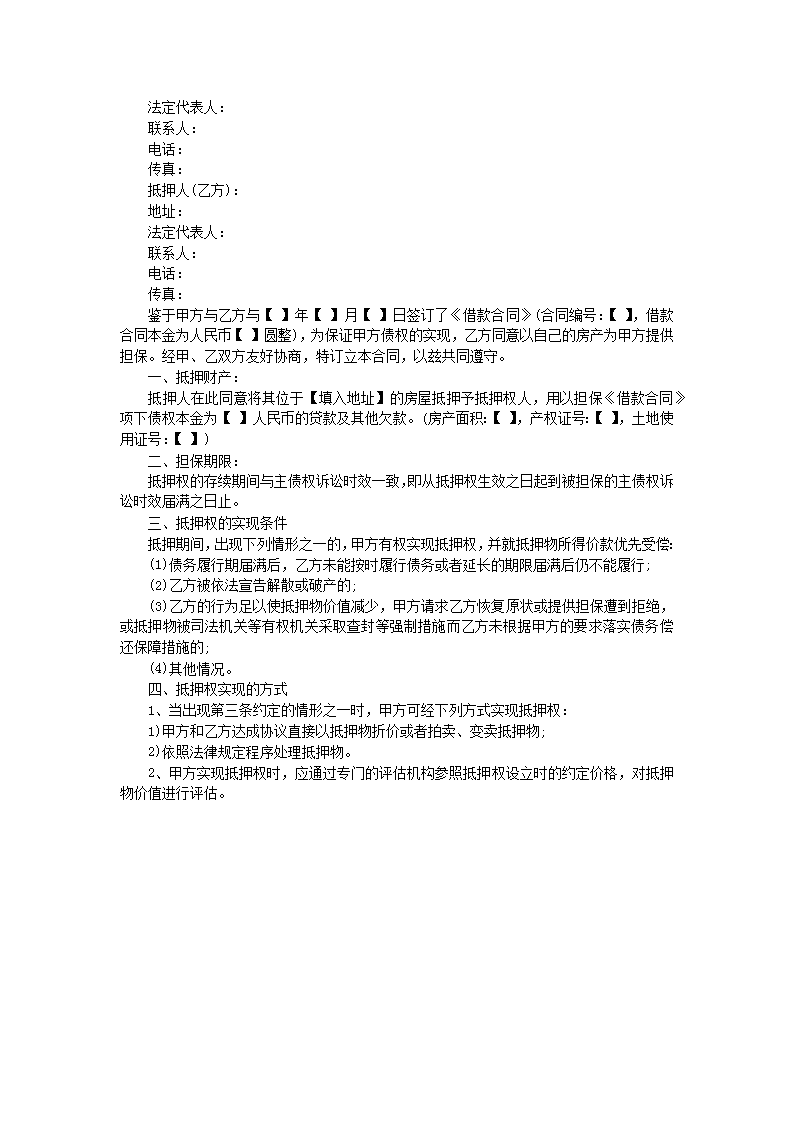 法定代表人：
联系人：
电话：
传真：
抵押人(乙方)：
地址：
法定代表人：
联系人：
电话：
传真：
鉴于甲方与乙方与【 】年【 】月【 】日签订了《借款合同》(合同编号：【 】，借款合同本金为人民币【 】圆整)，为保证甲方债权的实现，乙方同意以自己的房产为甲方提供担保。经甲、乙双方友好协商，特订立本合同，以兹共同遵守。

一、抵押财产：

抵押人在此同意将其位于【填入地址】的房屋抵押予抵押权人，用以担保《借款合同》项下债权本金为【 】人民币的贷款及其他欠款。(房产面积：【 】，产权证号：【 】，土地使用证号：【 】)

二、担保期限：

抵押权的存续期间与主债权诉讼时效一致，即从抵押权生效之日起到被担保的主债权诉讼时效届满之日止。

三、抵押权的实现条件

抵押期间，出现下列情形之一的，甲方有权实现抵押权，并就抵押物所得价款优先受偿：
⑴债务履行期届满后，乙方未能按时履行债务或者延长的期限届满后仍不能履行；
⑵乙方被依法宣告解散或破产的；
⑶乙方的行为足以使抵押物价值减少，甲方请求乙方恢复原状或提供担保遭到拒绝，或抵押物被司法机关等有权机关采取查封等强制措施而乙方未根据甲方的要求落实债务偿还保障措施的；
⑷其他情况。

四、抵押权实现的方式

1、当出现第三条约定的情形之一时，甲方可经下列方式实现抵押权：
1)甲方和乙方达成协议直接以抵押物折价或者拍卖、变卖抵押物；
2)依照法律规定程序处理抵押物。
2、甲方实现抵押权时，应通过专门的评估机构参照抵押权设立时的约定价格，对抵押物价值进行评估。